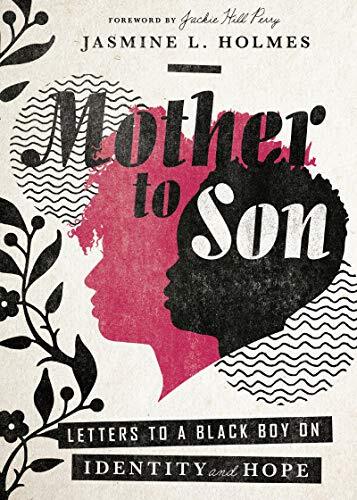 FOREWORD BY Jackie Hill Perry
JASMINE L. HOLMES

Mother to Son

LETTERS TO A BLACK BOY ON
IDENTITY and HOPE